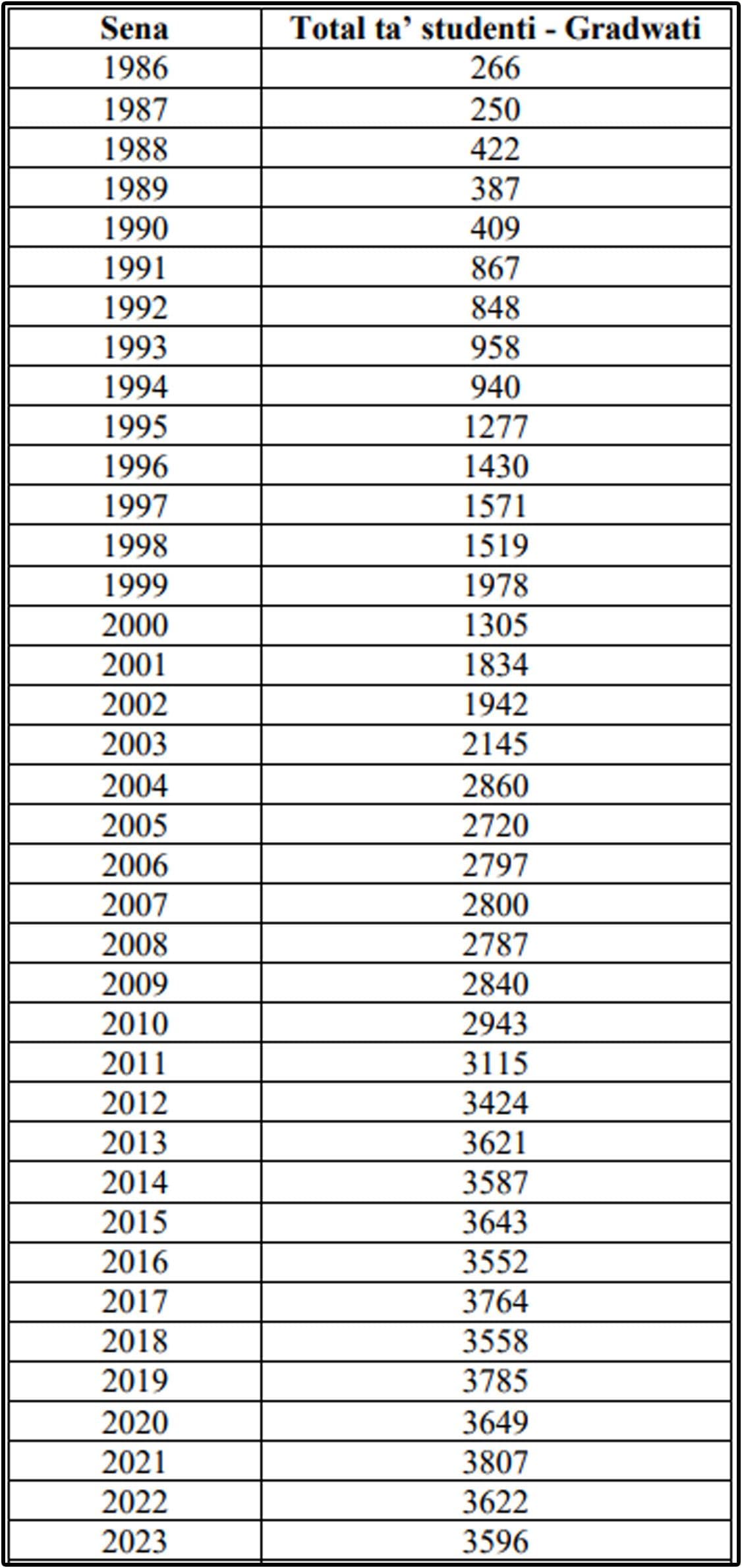 | Sena | Total ta' studenti - Gradwati |
|---|---|
| 1986 | 266 |
| 1987 | 250 |
| 1988 | 422 |
| 1989 | 387 |
| 1990 | 409 |
| 1991 | 867 |
| 1992 | 848 |
| 1993 | 958 |
| 1994 | 940 |
| 1995 | 1277 |
| 1996 | 1430 |
| 1997 | 1571 |
| 1998 | 1519 |
| 1999 | 1978 |
| 2000 | 1305 |
| 2001 | 1834 |
| 2002 | 1942 |
| 2003 | 2145 |
| 2004 | 2860 |
| 2005 | 2720 |
| 2006 | 2797 |
| 2007 | 2800 |
| 2008 | 2787 |
| 2009 | 2840 |
| 2010 | 2943 |
| 2011 | 3115 |
| 2012 | 3424 |
| 2013 | 3621 |
| 2014 | 3587 |
| 2015 | 3643 |
| 2016 | 3552 |
| 2017 | 3764 |
| 2018 | 3558 |
| 2019 | 3785 |
| 2020 | 3649 |
| 2021 | 3807 |
| 2022 | 3622 |
| 2023 | 3596 |